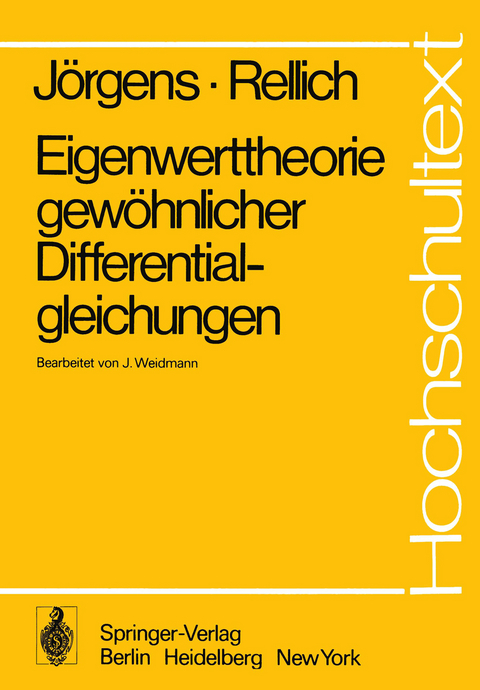 Jörgens · Rellich

Eigenwerttheorie gewöhnlicher Differentialgleichungen

Bearbeitet von J. Weidmann

Hochschultext

Springer-Verlag
Berlin Heidelberg New York